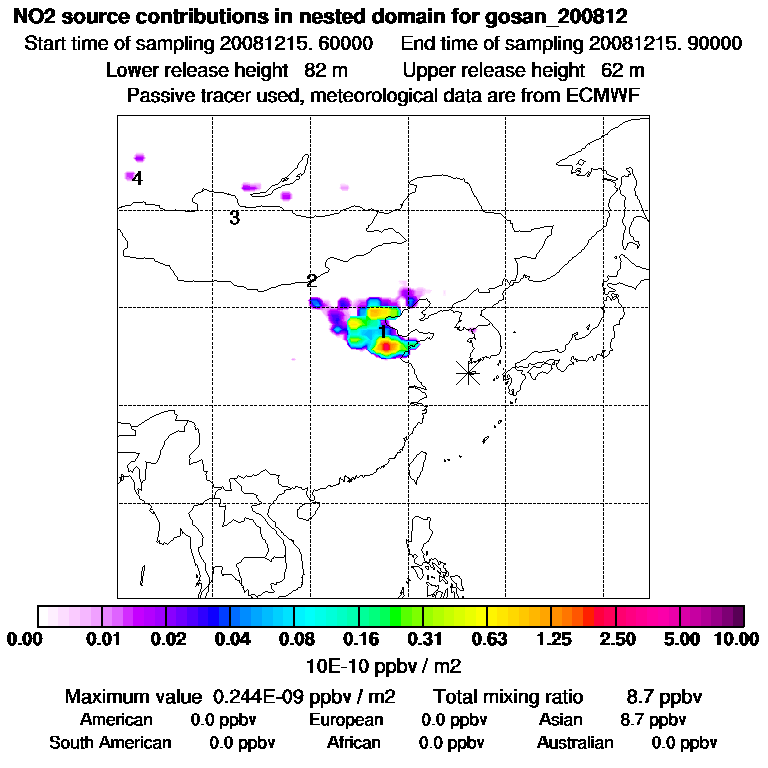 NO2 source contributions in nested domain for gosan_200812

Start time of sampling 20081215. 60000     End time of sampling 20081215. 90000

Lower release height  82 m     Upper release height  62 m

Passive tracer used, meteorological data are from ECMWF

4

3

2

1

0.00 0.01 0.02 0.04 0.08 0.16 0.31 0.63 1.25 2.50 5.00 10.00

10E-10 ppbv / m2

Maximum value  0.244E-09 ppbv / m2     Total mixing ratio     8.7 ppbv

American  0.0 ppbv     European  0.0 ppbv     Asian  8.7 ppbv

South American  0.0 ppbv     African  0.0 ppbv     Australian  0.0 ppbv